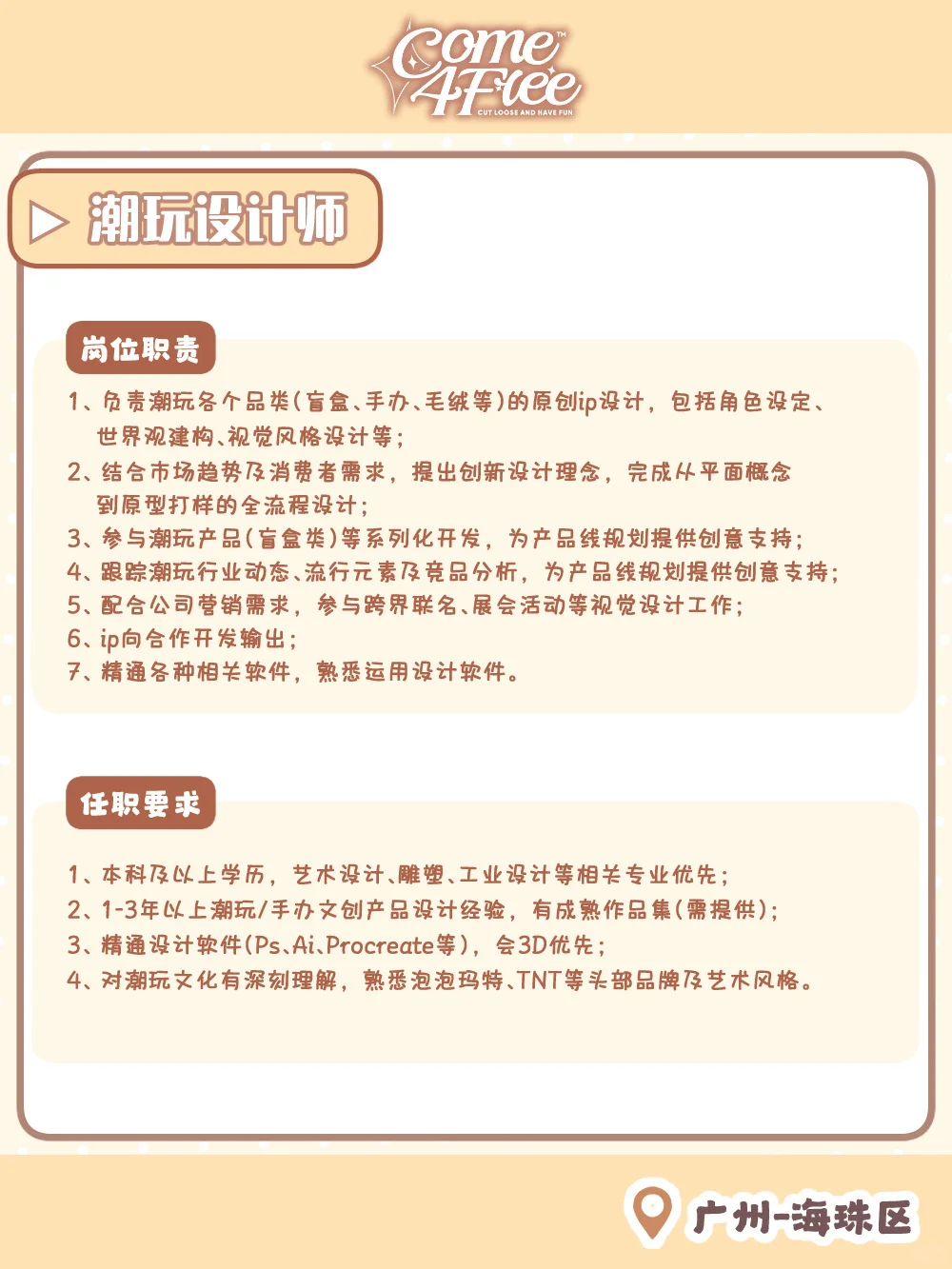 Come 4Free™
CUT LOOSE AND HAVE FUN

潮玩设计师

岗位职责

1、负责潮玩各个品类(盲盒、手办、毛绒等)的原创ip设计，包括角色设定、世界观建构、视觉风格设计等;
2、结合市场趋势及消费者需求，提出创新设计理念，完成从平面概念到原型打样的全流程设计;
3、参与潮玩产品(盲盒类)等系列化开发，为产品线规划提供创意支持;
4、跟踪潮玩行业动态、流行元素及竞品分析，为产品线规划提供创意支持;
5、配合公司营销需求，参与跨界联名、展会活动等视觉设计工作;
6、ip向合作开发输出;
7、精通各种相关软件，熟悉运用设计软件。

任职要求

1、本科及以上学历，艺术设计、雕塑、工业设计等相关专业优先;
2、1-3年以上潮玩/手办文创产品设计经验，有成熟作品集(需提供);
3、精通设计软件(Ps、Ai、Procreate等)，会3D优先;
4、对潮玩文化有深刻理解，熟悉泡泡玛特、TNT等头部品牌及艺术风格。

广州-海珠区